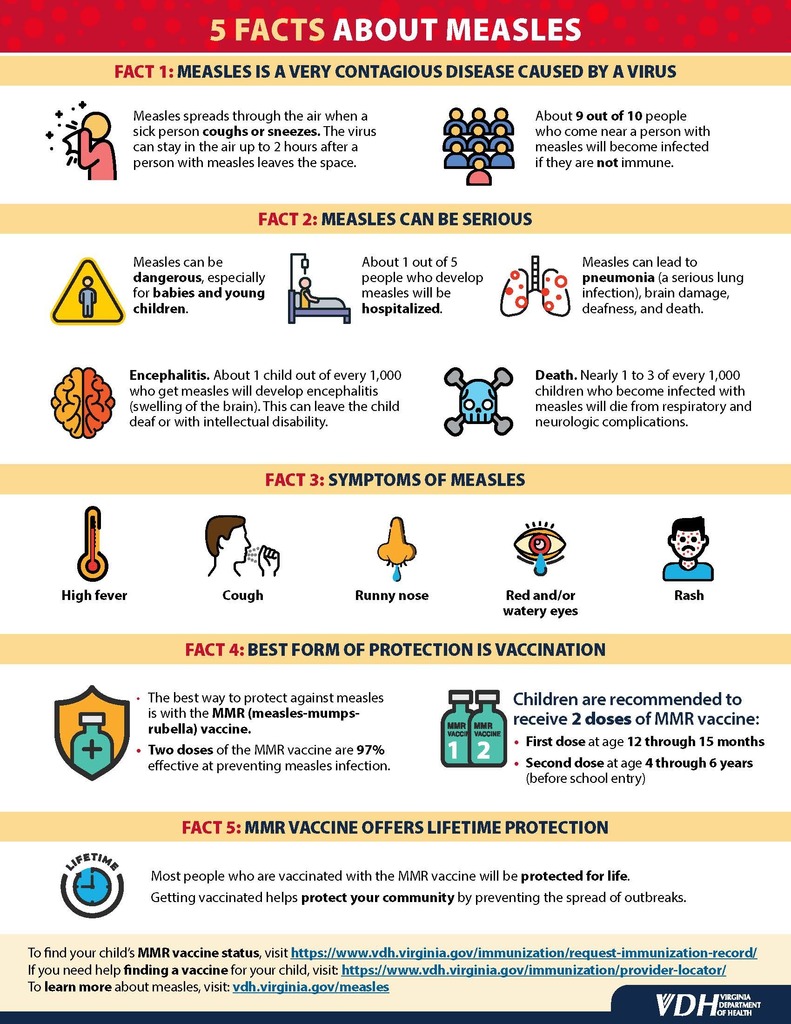 5 FACTS ABOUT MEASLES

FACT 1: MEASLES IS A VERY CONTAGIOUS DISEASE CAUSED BY A VIRUS

Measles spreads through the air when a sick person coughs or sneezes. The virus can stay in the air up to 2 hours after a person with measles leaves the space.

About 9 out of 10 people who come near a person with measles will become infected if they are not immune.

FACT 2: MEASLES CAN BE SERIOUS

Measles can be dangerous, especially for babies and young children.

About 1 out of 5 people who develop measles will be hospitalized.

Measles can lead to pneumonia (a serious lung infection), brain damage, deafness, and death.

Encephalitis. About 1 child out of every 1,000 who get measles will develop encephalitis (swelling of the brain). This can leave the child deaf or with intellectual disability.

Death. Nearly 1 to 3 of every 1,000 children who become infected with measles will die from respiratory and neurologic complications.

FACT 3: SYMPTOMS OF MEASLES

High fever

Cough

Runny nose

Red and/or watery eyes

Rash

FACT 4: BEST FORM OF PROTECTION IS VACCINATION

• The best way to protect against measles is with the MMR (measles-mumps-rubella) vaccine.
• Two doses of the MMR vaccine are 97% effective at preventing measles infection.

MMR VACCINE 1
MMR VACCINE 2

Children are recommended to receive 2 doses of MMR vaccine:
• First dose at age 12 through 15 months
• Second dose at age 4 through 6 years (before school entry)

FACT 5: MMR VACCINE OFFERS LIFETIME PROTECTION

LIFETIME

Most people who are vaccinated with the MMR vaccine will be protected for life.
Getting vaccinated helps protect your community by preventing the spread of outbreaks.

To find your child's MMR vaccine status, visit https://www.vdh.virginia.gov/immunization/request-immunization-record/
If you need help finding a vaccine for your child, visit: https://www.vdh.virginia.gov/immunization/provider-locator/
To learn more about measles, visit: vdh.virginia.gov/measles

VDH VIRGINIA DEPARTMENT OF HEALTH